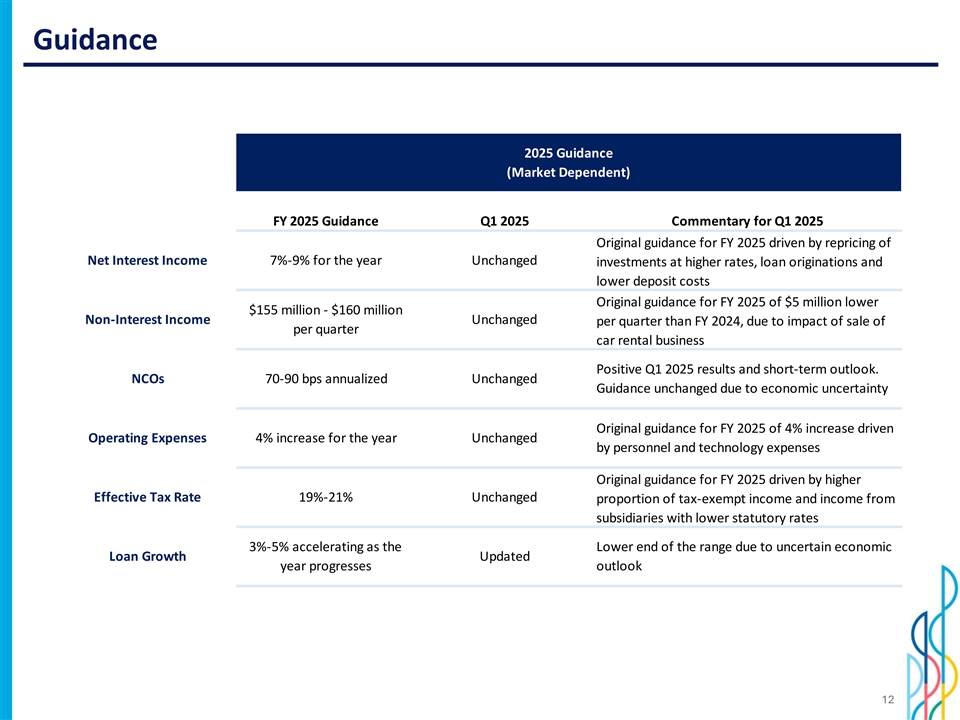 Guidance

2025 Guidance
(Market Dependent)

| | FY 2025 Guidance | Q1 2025 | Commentary for Q1 2025 |
|---|---|---|---|
| Net Interest Income | 7%-9% for the year | Unchanged | Original guidance for FY 2025 driven by repricing of investments at higher rates, loan originations and lower deposit costs |
| Non-Interest Income | \$155 million - \$160 million per quarter | Unchanged | Original guidance for FY 2025 of \$5 million lower per quarter than FY 2024, due to impact of sale of car rental business |
| NCOs | 70-90 bps annualized | Unchanged | Positive Q1 2025 results and short-term outlook. Guidance unchanged due to economic uncertainty |
| Operating Expenses | 4% increase for the year | Unchanged | Original guidance for FY 2025 of 4% increase driven by personnel and technology expenses |
| Effective Tax Rate | 19%-21% | Unchanged | Original guidance for FY 2025 driven by higher proportion of tax-exempt income and income from subsidiaries with lower statutory rates |
| Loan Growth | 3%-5% accelerating as the year progresses | Updated | Lower end of the range due to uncertain economic outlook |

12